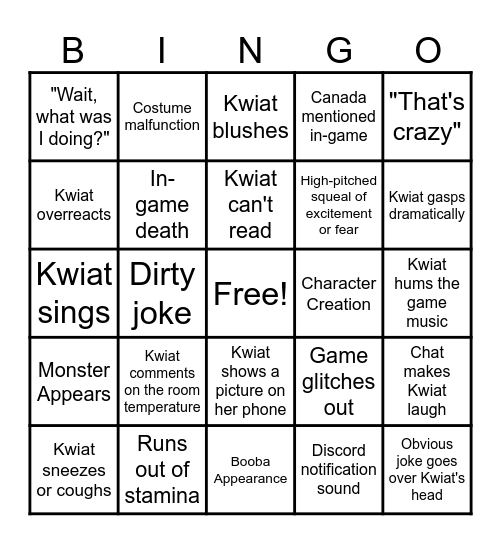 | B | I | N | G | O |
|---|---|---|---|---|
| "Wait, what was I doing?" | Costume malfunction | Kwiat blushes | Canada mentioned in-game | "That's crazy" |
| Kwiat overreacts | In-game death | Kwiat can't read | High-pitched squeal of excitement or fear | Kwiat gasps dramatically |
| Kwiat sings | Dirty joke | Free! | Character Creation | Kwiat hums the game music |
| Monster Appears | Kwiat comments on the room temperature | Kwiat shows a picture on her phone | Game glitches out | Chat makes Kwiat laugh |
| Kwiat sneezes or coughs | Runs out of stamina | Booba Appearance | Discord notification sound | Obvious joke goes over Kwiat's head |